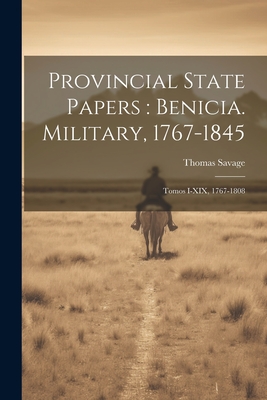 Provincial State Papers : Benicia. Military, 1767-1845

Thomas Savage

Tomos I-XIX, 1767-1808